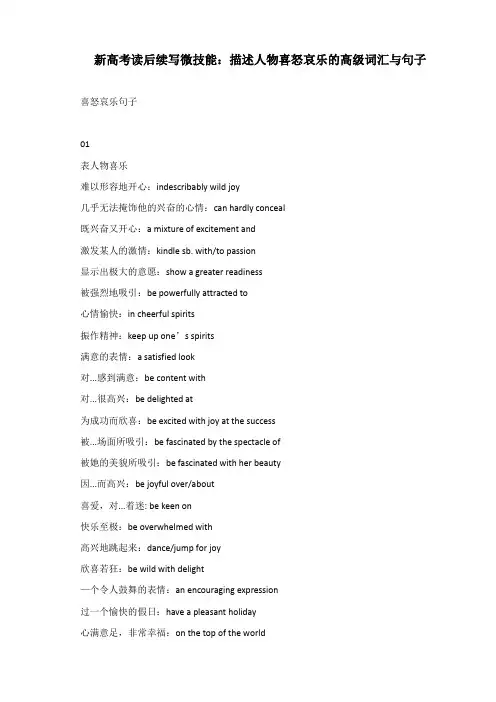 新高考读后续写微技能：描述人物喜怒哀乐的高级词汇与句子

喜怒哀乐句子

01

表人物喜乐
难以形容地开心：indescribably wild joy
几乎无法掩饰他的兴奋的心情：can hardly conceal
既兴奋又开心：a mixture of excitement and
激发某人的激情：kindle sb. with/to passion
显示出极大的意愿：show a greater readiness
被强烈地吸引：be powerfully attracted to
心情愉快：in cheerful spirits
振作精神：keep up one’s spirits
满意的表情：a satisfied look
对...感到满意：be content with
对...很高兴：be delighted at
为成功而欣喜：be excited with joy at the success
被...场面所吸引：be fascinated by the spectacle of
被她的美貌所吸引：be fascinated with her beauty
因...而高兴：be joyful over/about
喜爱，对...着迷: be keen on
快乐至极：be overwhelmed with
高兴地跳起来：dance/jump for joy
欣喜若狂：be wild with delight
一个令人鼓舞的表情：an encouraging expression
过一个愉快的假日：have a pleasant holiday
心满意足，非常幸福：on the top of the world